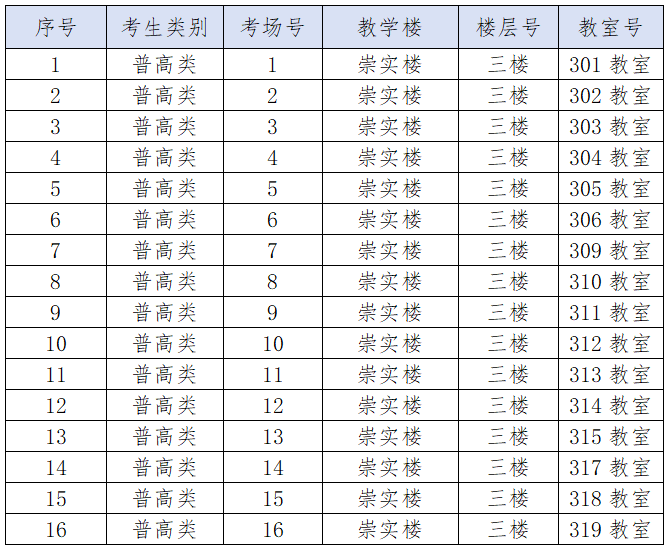 | 序号 | 考生类别 | 考场号 | 教学楼 | 楼层号 | 教室号 |
|---|---|---|---|---|---|
| 1 | 普高类 | 1 | 崇实楼 | 三楼 | 301教室 |
| 2 | 普高类 | 2 | 崇实楼 | 三楼 | 302教室 |
| 3 | 普高类 | 3 | 崇实楼 | 三楼 | 303教室 |
| 4 | 普高类 | 4 | 崇实楼 | 三楼 | 304教室 |
| 5 | 普高类 | 5 | 崇实楼 | 三楼 | 305教室 |
| 6 | 普高类 | 6 | 崇实楼 | 三楼 | 306教室 |
| 7 | 普高类 | 7 | 崇实楼 | 三楼 | 309教室 |
| 8 | 普高类 | 8 | 崇实楼 | 三楼 | 310教室 |
| 9 | 普高类 | 9 | 崇实楼 | 三楼 | 311教室 |
| 10 | 普高类 | 10 | 崇实楼 | 三楼 | 312教室 |
| 11 | 普高类 | 11 | 崇实楼 | 三楼 | 313教室 |
| 12 | 普高类 | 12 | 崇实楼 | 三楼 | 314教室 |
| 13 | 普高类 | 13 | 崇实楼 | 三楼 | 315教室 |
| 14 | 普高类 | 14 | 崇实楼 | 三楼 | 317教室 |
| 15 | 普高类 | 15 | 崇实楼 | 三楼 | 318教室 |
| 16 | 普高类 | 16 | 崇实楼 | 三楼 | 319教室 |